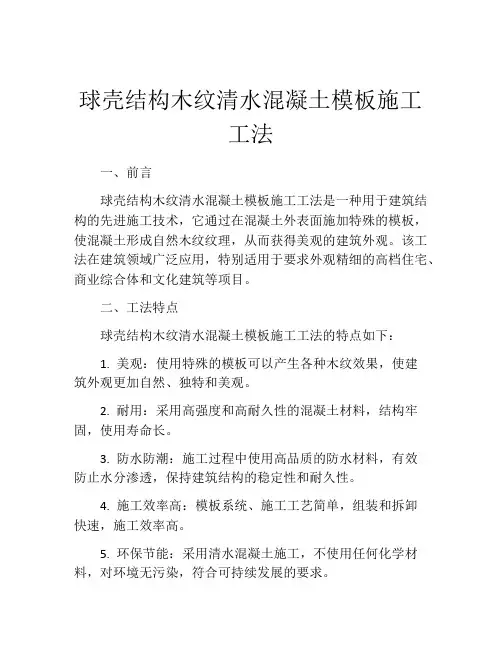 球壳结构木纹清水混凝土模板施工工法

一、前言

球壳结构木纹清水混凝土模板施工工法是一种用于建筑结构的先进施工技术，它通过在混凝土外表面施加特殊的模板，使混凝土形成自然木纹纹理，从而获得美观的建筑外观。该工法在建筑领域广泛应用，特别适用于要求外观精细的高档住宅、商业综合体和文化建筑等项目。

二、工法特点

球壳结构木纹清水混凝土模板施工工法的特点如下：

1. 美观：使用特殊的模板可以产生各种木纹效果，使建筑外观更加自然、独特和美观。

2. 耐用：采用高强度和高耐久性的混凝土材料，结构牢固，使用寿命长。

3. 防水防潮：施工过程中使用高品质的防水材料，有效防止水分渗透，保持建筑结构的稳定性和耐久性。

4. 施工效率高：模板系统、施工工艺简单，组装和拆卸快速，施工效率高。

5. 环保节能：采用清水混凝土施工，不使用任何化学材料，对环境无污染，符合可持续发展的要求。